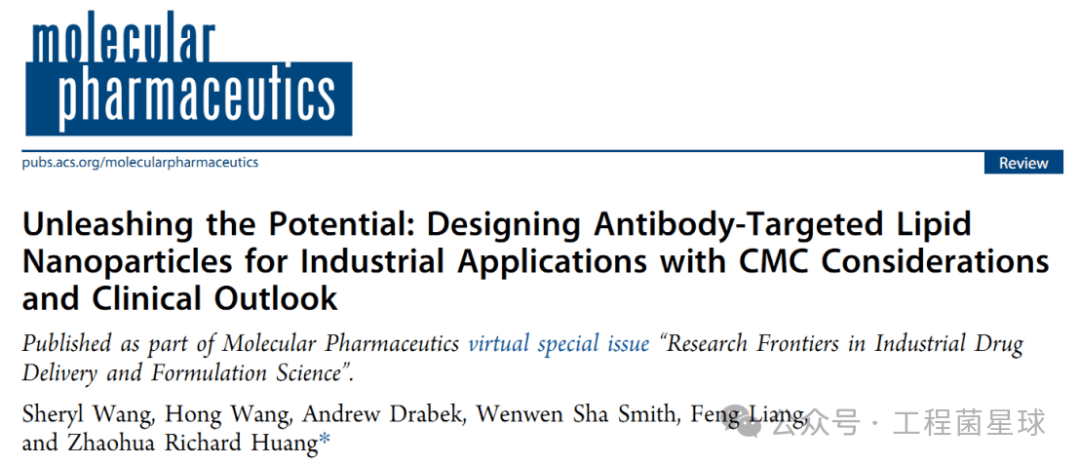 molecular
pharmaceutics

pubs.acs.org/molecularpharmaceutics

Review

Unleashing the Potential: Designing Antibody-Targeted Lipid Nanoparticles for Industrial Applications with CMC Considerations and Clinical Outlook

Published as part of Molecular Pharmaceutics virtual special issue "Research Frontiers in Industrial Drug Delivery and Formulation Science".

Sheryl Wang, Hong Wang, Andrew Drabek, Wenwen Sha Smith, Feng Liang, and Zhaohua Richard Huang*

公众号 · 工程菌星球